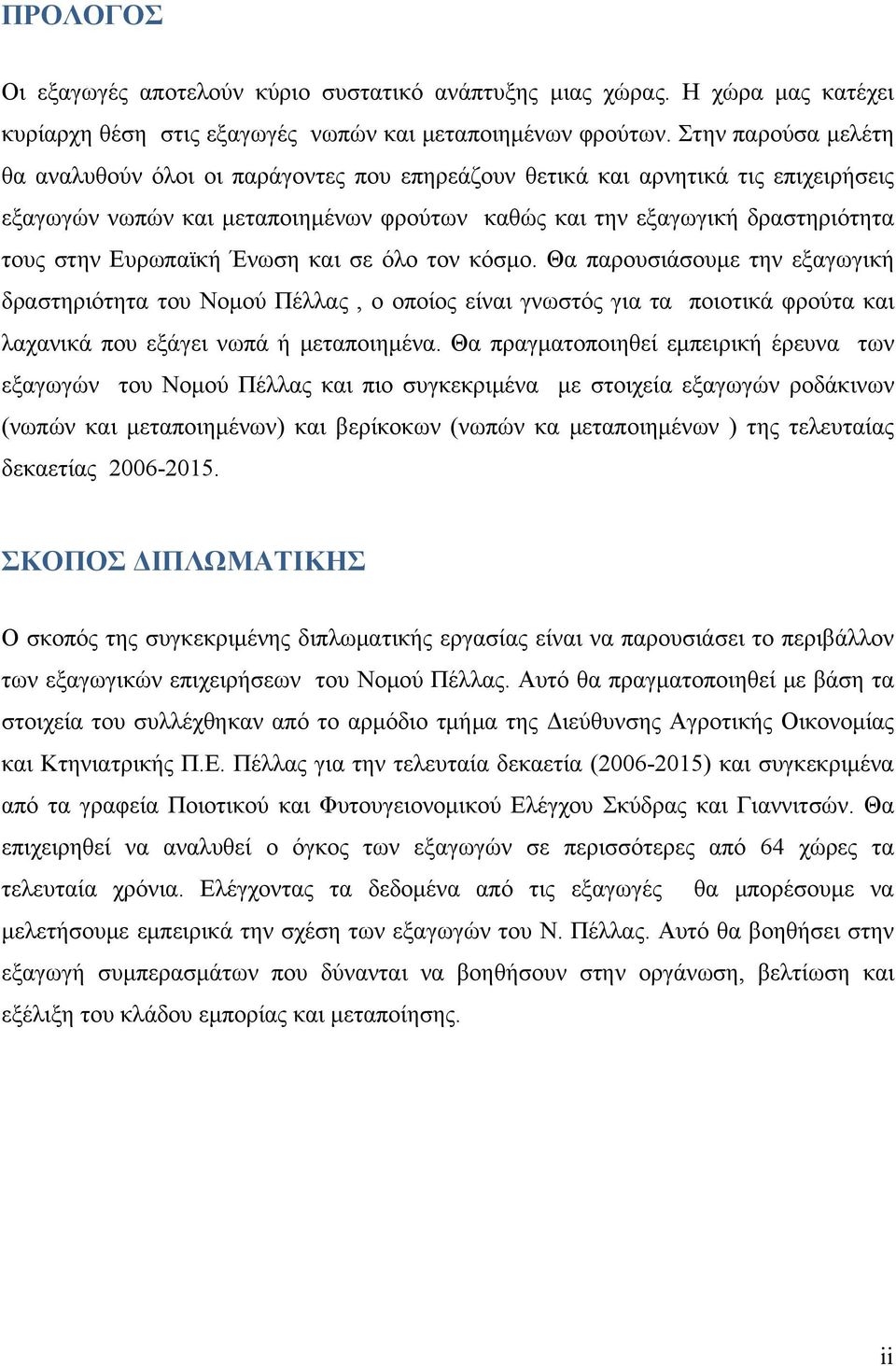 ΠΡΟΛΟΓΟΣ

Οι εξαγωγές αποτελούν κύριο συστατικό ανάπτυξης μιας χώρας. Η χώρα μας κατέχει κυρίαρχη θέση στις εξαγωγές νωπών και μεταποιημένων φρούτων. Στην παρούσα μελέτη θα αναλυθούν όλοι οι παράγοντες που επηρεάζουν θετικά και αρνητικά τις επιχειρήσεις εξαγωγών νωπών και μεταποιημένων φρούτων καθώς και την εξαγωγική δραστηριότητα τους στην Ευρωπαϊκή Ένωση και σε όλο τον κόσμο. Θα παρουσιάσουμε την εξαγωγική δραστηριότητα του Νομού Πέλλας , ο οποίος είναι γνωστός για τα ποιοτικά φρούτα και λαχανικά που εξάγει νωπά ή μεταποιημένα. Θα πραγματοποιηθεί εμπειρική έρευνα των εξαγωγών του Νομού Πέλλας και πιο συγκεκριμένα με στοιχεία εξαγωγών ροδάκινων (νωπών και μεταποιημένων) και βερίκοκων (νωπών κα μεταποιημένων ) της τελευταίας δεκαετίας 2006-2015.

ΣΚΟΠΟΣ ΔΙΠΛΩΜΑΤΙΚΗΣ

Ο σκοπός της συγκεκριμένης διπλωματικής εργασίας είναι να παρουσιάσει το περιβάλλον των εξαγωγικών επιχειρήσεων του Νομού Πέλλας. Αυτό θα πραγματοποιηθεί με βάση τα στοιχεία του συλλέχθηκαν από το αρμόδιο τμήμα της Διεύθυνσης Αγροτικής Οικονομίας και Κτηνιατρικής Π.Ε. Πέλλας για την τελευταία δεκαετία (2006-2015) και συγκεκριμένα από τα γραφεία Ποιοτικού και Φυτουγειονομικού Ελέγχου Σκύδρας και Γιαννιτσών. Θα επιχειρηθεί να αναλυθεί ο όγκος των εξαγωγών σε περισσότερες από 64 χώρες τα τελευταία χρόνια. Ελέγχοντας τα δεδομένα από τις εξαγωγές θα μπορέσουμε να μελετήσουμε εμπειρικά την σχέση των εξαγωγών του Ν. Πέλλας. Αυτό θα βοηθήσει στην εξαγωγή συμπερασμάτων που δύνανται να βοηθήσουν στην οργάνωση, βελτίωση και εξέλιξη του κλάδου εμπορίας και μεταποίησης.

ii